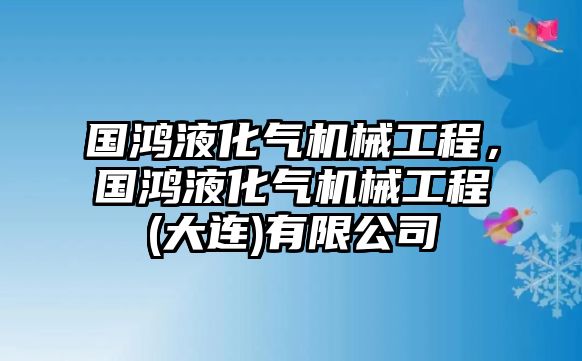 国鸿液化气机械工程，国鸿液化气机械工程(大连)有限公司